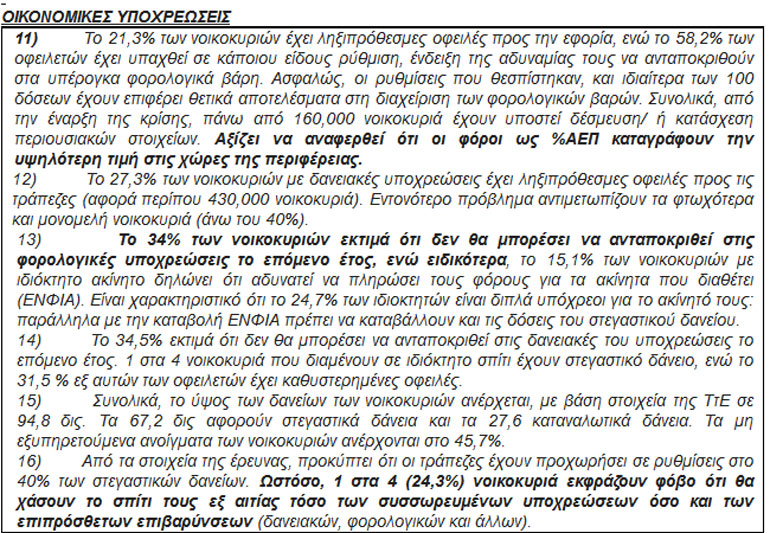 ΟΙΚΟΝΟΜΙΚΕΣ ΥΠΟΧΡΕΩΣΕΙΣ

11) Το 21,3% των νοικοκυριών έχει ληξιπρόθεσμες οφειλές προς την εφορία, ενώ το 58,2% των οφειλετών έχει υπαχθεί σε κάποιου είδους ρύθμιση, ένδειξη της αδυναμίας τους να ανταποκριθούν στα υπέρογκα φορολογικά βάρη. Ασφαλώς, οι ρυθμίσεις που θεσπίστηκαν, και ιδιαίτερα των 100 δόσεων έχουν επιφέρει θετικά αποτελέσματα στη διαχείριση των φορολογικών βαρών. Συνολικά, από την έναρξη της κρίσης, πάνω από 160,000 νοικοκυριά έχουν υποστεί δέσμευση/ ή κατάσχεση περιουσιακών στοιχείων. Αξίζει να αναφερθεί ότι οι φόροι ως %ΑΕΠ καταγράφουν την υψηλότερη τιμή στις χώρες της περιφέρειας.

12) Το 27,3% των νοικοκυριών με δανειακές υποχρεώσεις έχει ληξιπρόθεσμες οφειλές προς τις τράπεζες (αφορά περίπου 430,000 νοικοκυριά). Εντονότερο πρόβλημα αντιμετωπίζουν τα φτωχότερα και μονομελή νοικοκυριά (άνω του 40%).

13) Το 34% των νοικοκυριών εκτιμά ότι δεν θα μπορέσει να ανταποκριθεί στις φορολογικές υποχρεώσεις το επόμενο έτος, ενώ ειδικότερα, το 15,1% των νοικοκυριών με ιδιόκτητο ακίνητο δηλώνει ότι αδυνατεί να πληρώσει τους φόρους για τα ακίνητα που διαθέτει (ΕΝΦΙΑ). Είναι χαρακτηριστικό ότι το 24,7% των ιδιοκτητών είναι διπλά υπόχρεοι για το ακίνητό τους: παράλληλα με την καταβολή ΕΝΦΙΑ πρέπει να καταβάλλουν και τις δόσεις του στεγαστικού δανείου.

14) Το 34,5% εκτιμά ότι δεν θα μπορέσει να ανταποκριθεί στις δανειακές του υποχρεώσεις το επόμενο έτος. 1 στα 4 νοικοκυριά που διαμένουν σε ιδιόκτητο σπίτι έχουν στεγαστικό δάνειο, ενώ το 31,5 % εξ αυτών των οφειλετών έχει καθυστερημένες οφειλές.

15) Συνολικά, το ύψος των δανείων των νοικοκυριών ανέρχεται, με βάση στοιχεία της ΤτΕ σε 94,8 δις. Τα 67,2 δις αφορούν στεγαστικά δάνεια και τα 27,6 καταναλωτικά δάνεια. Τα μη εξυπηρετούμενα ανοίγματα των νοικοκυριών ανέρχονται στο 45,7%.

16) Από τα στοιχεία της έρευνας, προκύπτει ότι οι τράπεζες έχουν προχωρήσει σε ρυθμίσεις στο 40% των στεγαστικών δανείων. Ωστόσο, 1 στα 4 (24,3%) νοικοκυριά εκφράζουν φόβο ότι θα χάσουν το σπίτι τους εξ αιτίας τόσο των συσσωρευμένων υποχρεώσεων όσο και των επιπρόσθετων επιβαρύνσεων (δανειακών, φορολογικών και άλλων).